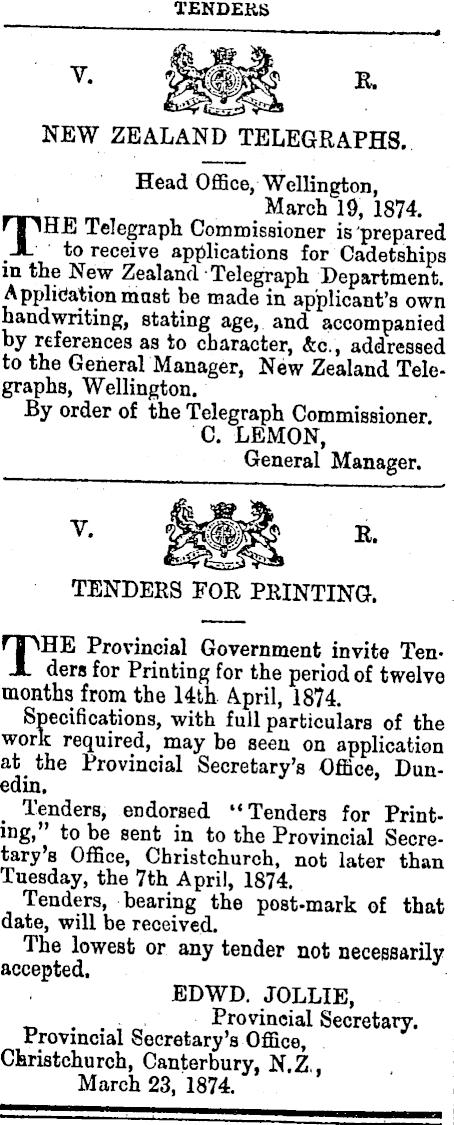 TENDERS

V. R.

NEW ZEALAND TELEGRAPHS.

Head Office, Wellington,
March 19, 1874.

THE Telegraph Commissioner is prepared to receive applications for Cadetships in the New Zealand Telegraph Department. Application must be made in applicant's own handwriting, stating age, and accompanied by references as to character, &c., addressed to the General Manager, New Zealand Telegraphs, Wellington.

By order of the Telegraph Commissioner.
C. LEMON,
General Manager.

V. R.

TENDERS FOR PRINTING.

THE Provincial Government invite Tenders for Printing for the period of twelve months from the 14th April, 1874.

Specifications, with full particulars of the work required, may be seen on application at the Provincial Secretary's Office, Dunedin.

Tenders, endorsed "Tenders for Printing," to be sent in to the Provincial Secretary's Office, Christchurch, not later than Tuesday, the 7th April, 1874.

Tenders, bearing the post-mark of that date, will be received.

The lowest or any tender not necessarily accepted.

EDWD. JOLLIE,
Provincial Secretary.
Provincial Secretary's Office,
Christchurch, Canterbury, N.Z.,
March 23, 1874.